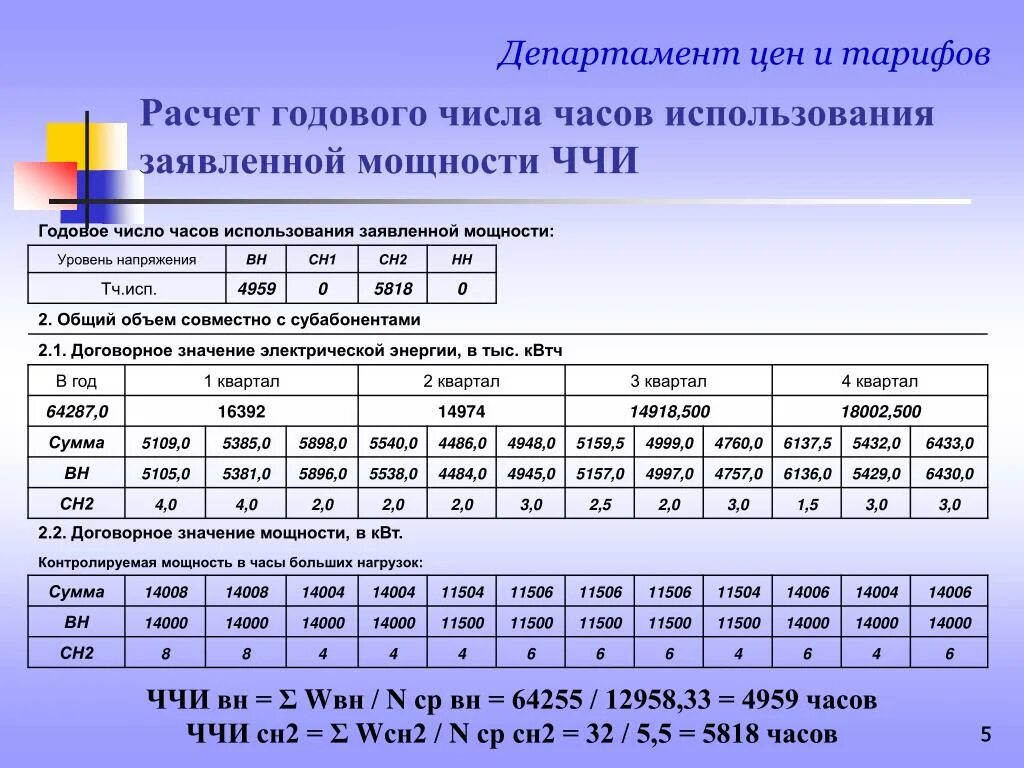 Департамент цен и тарифов

Расчет годового числа часов использования заявленной мощности ЧЧИ

Годовое число часов использования заявленной мощности:

| Уровень напряжения | ВН | СН1 | СН2 | НН |
|---|---|---|---|---|
| Тч.исп. | 4959 | 0 | 5818 | 0 |

2. Общий объем совместно с субабонентами

2.1. Договорное значение электрической энергии, в тыс. кВтч

| В год | 1 квартал | | | 2 квартал | | | 3 квартал | | | 4 квартал | | |
|---|---|---|---|---|---|---|---|---|---|---|---|---|
| 64287,0 | 16392 | | | 14974 | | | 14918,500 | | | 18002,500 | | |
| Сумма | 5109,0 | 5385,0 | 5898,0 | 5540,0 | 4486,0 | 4948,0 | 5159,5 | 4999,0 | 4760,0 | 6137,5 | 5432,0 | 6433,0 |
| ВН | 5105,0 | 5381,0 | 5896,0 | 5538,0 | 4484,0 | 4945,0 | 5157,0 | 4997,0 | 4757,0 | 6136,0 | 5429,0 | 6430,0 |
| СН2 | 4,0 | 4,0 | 2,0 | 2,0 | 2,0 | 3,0 | 2,5 | 2,0 | 3,0 | 1,5 | 3,0 | 3,0 |

2.2. Договорное значение мощности, в кВт.

Контролируемая мощность в часы больших нагрузок:

| Сумма | 14008 | 14008 | 14004 | 14004 | 11504 | 11506 | 11506 | 11506 | 11504 | 14006 | 14004 | 14006 |
|---|---|---|---|---|---|---|---|---|---|---|---|---|
| ВН | 14000 | 14000 | 14000 | 14000 | 11500 | 11500 | 11500 | 11500 | 11500 | 14000 | 14000 | 14000 |
| СН2 | 8 | 8 | 4 | 4 | 4 | 6 | 6 | 6 | 4 | 6 | 4 | 6 |

ЧЧИ вн = Σ Wвн / N ср вн = 64255 / 12958,33 = 4959 часов
ЧЧИ сн2 = Σ Wсн2 / N ср сн2 = 32 / 5,5 = 5818 часов

5